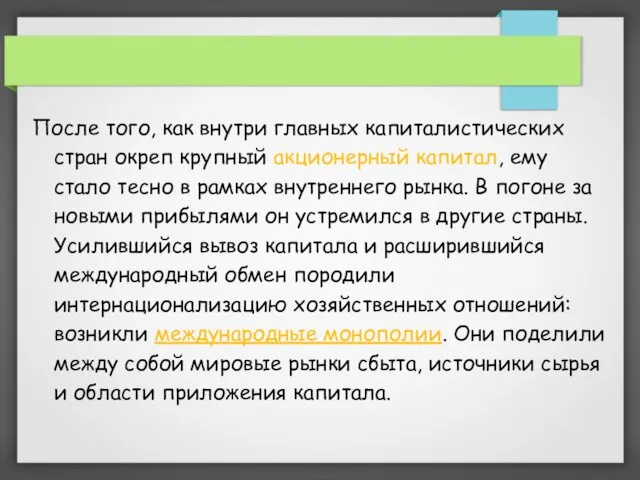 После того, как внутри главных капиталистических стран окреп крупный акционерный капитал, ему стало тесно в рамках внутреннего рынка. В погоне за новыми прибылями он устремился в другие страны. Усилившийся вывоз капитала и расширившийся международный обмен породили интернационализацию хозяйственных отношений: возникли международные монополии. Они поделили между собой мировые рынки сбыта, источники сырья и области приложения капитала.